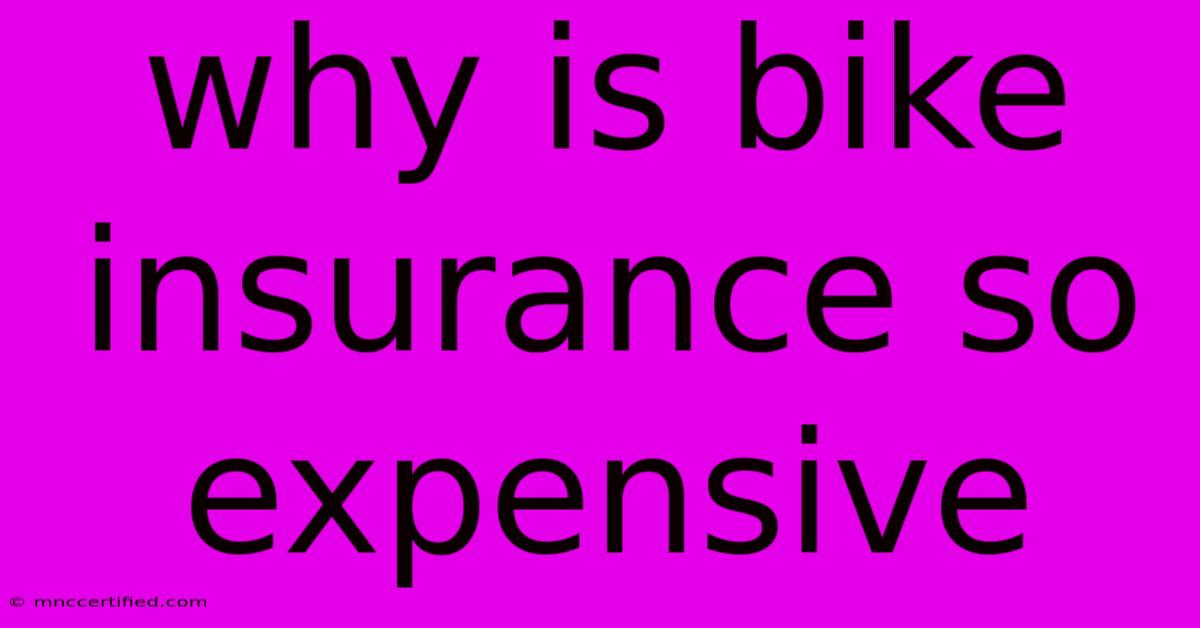 why is bike insurance so expensive

© mnccertified.com